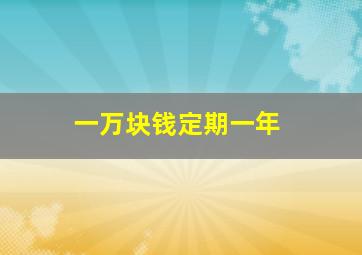 一万块钱定期一年